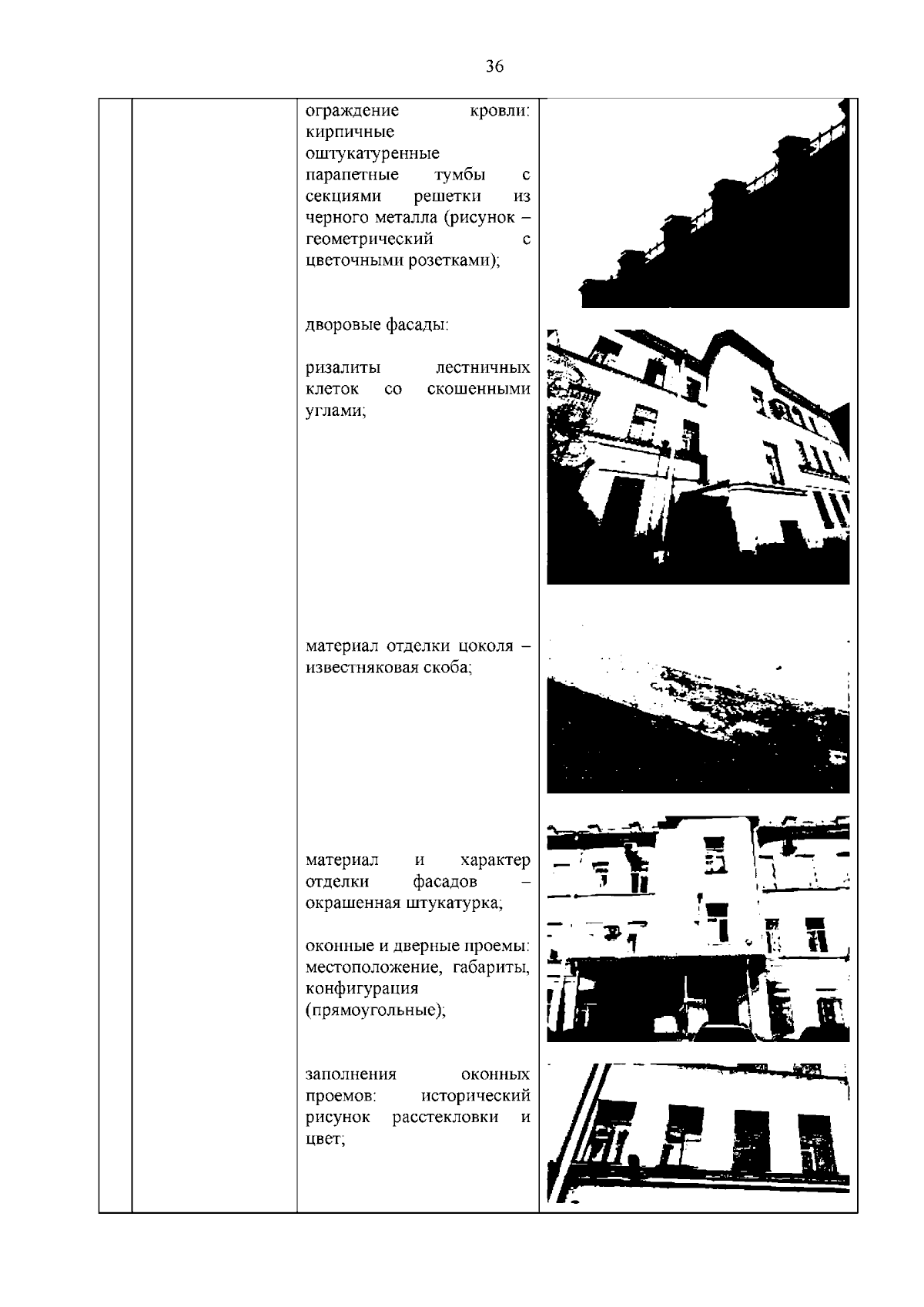 36

ограждение кровли: кирпичные оштукатуренные парапетные тумбы с секциями решетки из черного металла (рисунок – геометрический с цветочными розетками);

дворовые фасады:

ризалиты лестничных клеток со скошенными углами;

материал отделки цоколя – известняковая скоба;

материал и характер отделки фасадов – окрашенная штукатурка;

оконные и дверные проемы: местоположение, габариты, конфигурация (прямоугольные);

заполнения оконных проемов: исторический рисунок расстекловки и цвет;